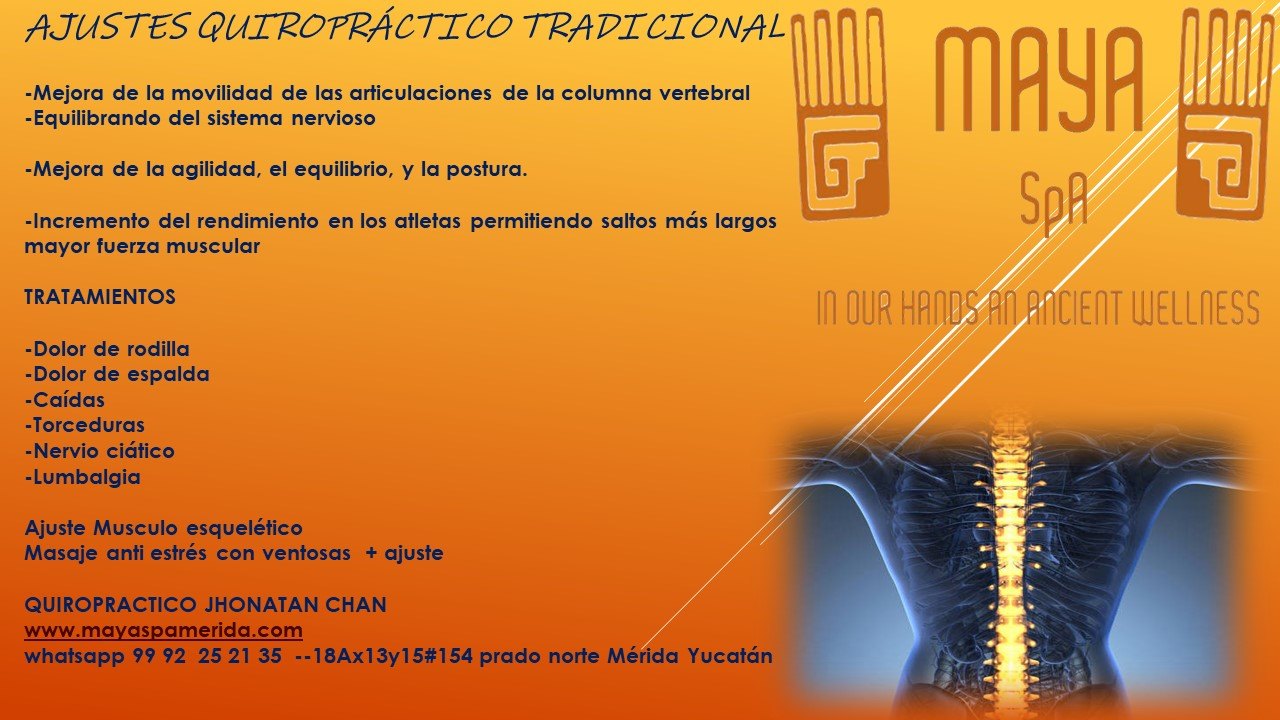 AJUSTES QUIROPRÁCTICO TRADICIONAL

-Mejora de la movilidad de las articulaciones de la columna vertebral
-Equilibrando del sistema nervioso

-Mejora de la agilidad, el equilibrio, y la postura.

-Incremento del rendimiento en los atletas permitiendo saltos más largos mayor fuerza muscular

TRATAMIENTOS

-Dolor de rodilla
-Dolor de espalda
-Caídas
-Torceduras
-Nervio ciático
-Lumbalgia

Ajuste Musculo esquelético
Masaje anti estrés con ventosas + ajuste

QUIROPRACTICO JHONATAN CHAN
www.mayaspamerida.com
whatsapp 99 92 25 21 35 --18Ax13y15#154 prado norte Mérida Yucatán

MAYA
SpA

IN OUR HANDS AN ANCIENT WELLNESS